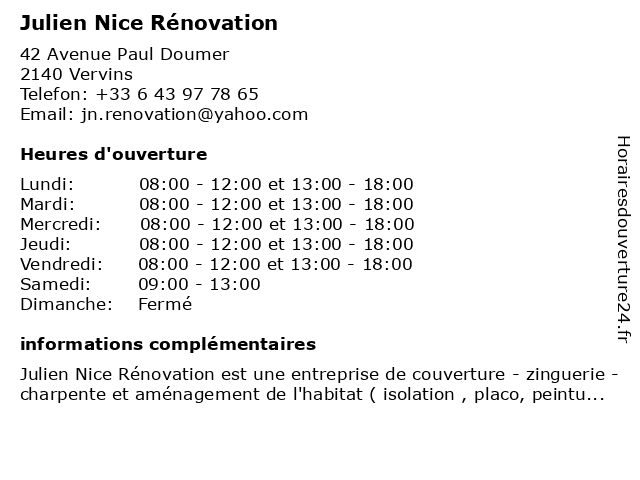 Julien Nice Rénovation

42 Avenue Paul Doumer
2140 Vervins
Telefon: +33 6 43 97 78 65
Email: jn.renovation@yahoo.com

Heures d'ouverture

| | |
|---|---|
| Lundi: | 08:00 - 12:00 et 13:00 - 18:00 |
| Mardi: | 08:00 - 12:00 et 13:00 - 18:00 |
| Mercredi: | 08:00 - 12:00 et 13:00 - 18:00 |
| Jeudi: | 08:00 - 12:00 et 13:00 - 18:00 |
| Vendredi: | 08:00 - 12:00 et 13:00 - 18:00 |
| Samedi: | 09:00 - 13:00 |
| Dimanche: | Fermé |

informations complémentaires

Julien Nice Rénovation est une entreprise de couverture - zinguerie - charpente et aménagement de l'habitat ( isolation , placo, peintu...

Horairesdouverture24.fr